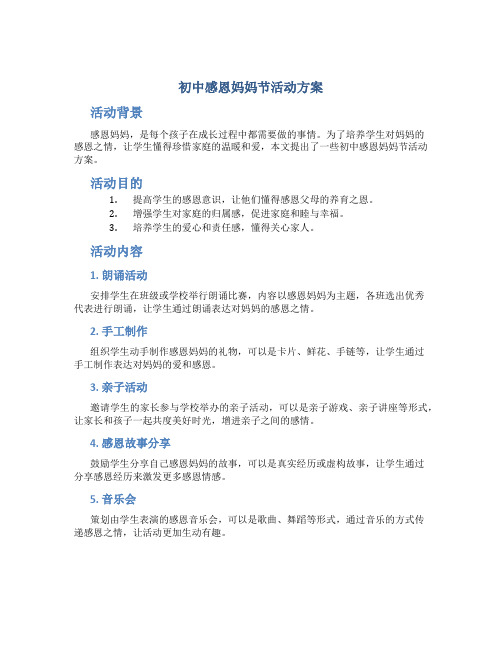 初中感恩妈妈节活动方案

活动背景

感恩妈妈，是每个孩子在成长过程中都需要做的事情。为了培养学生对妈妈的感恩之情，让学生懂得珍惜家庭的温暖和爱，本文提出了一些初中感恩妈妈节活动方案。

活动目的

1. 提高学生的感恩意识，让他们懂得感恩父母的养育之恩。
2. 增强学生对家庭的归属感，促进家庭和睦与幸福。
3. 培养学生的爱心和责任感，懂得关心家人。

活动内容

1. 朗诵活动

安排学生在班级或学校举行朗诵比赛，内容以感恩妈妈为主题，各班选出优秀代表进行朗诵，让学生通过朗诵表达对妈妈的感恩之情。

2. 手工制作

组织学生动手制作感恩妈妈的礼物，可以是卡片、鲜花、手链等，让学生通过手工制作表达对妈妈的爱和感恩。

3. 亲子活动

邀请学生的家长参与学校举办的亲子活动，可以是亲子游戏、亲子讲座等形式，让家长和孩子一起共度美好时光，增进亲子之间的感情。

4. 感恩故事分享

鼓励学生分享自己感恩妈妈的故事，可以是真实经历或虚构故事，让学生通过分享感恩经历来激发更多感恩情感。

5. 音乐会

策划由学生表演的感恩音乐会，可以是歌曲、舞蹈等形式，通过音乐的方式传递感恩之情，让活动更加生动有趣。